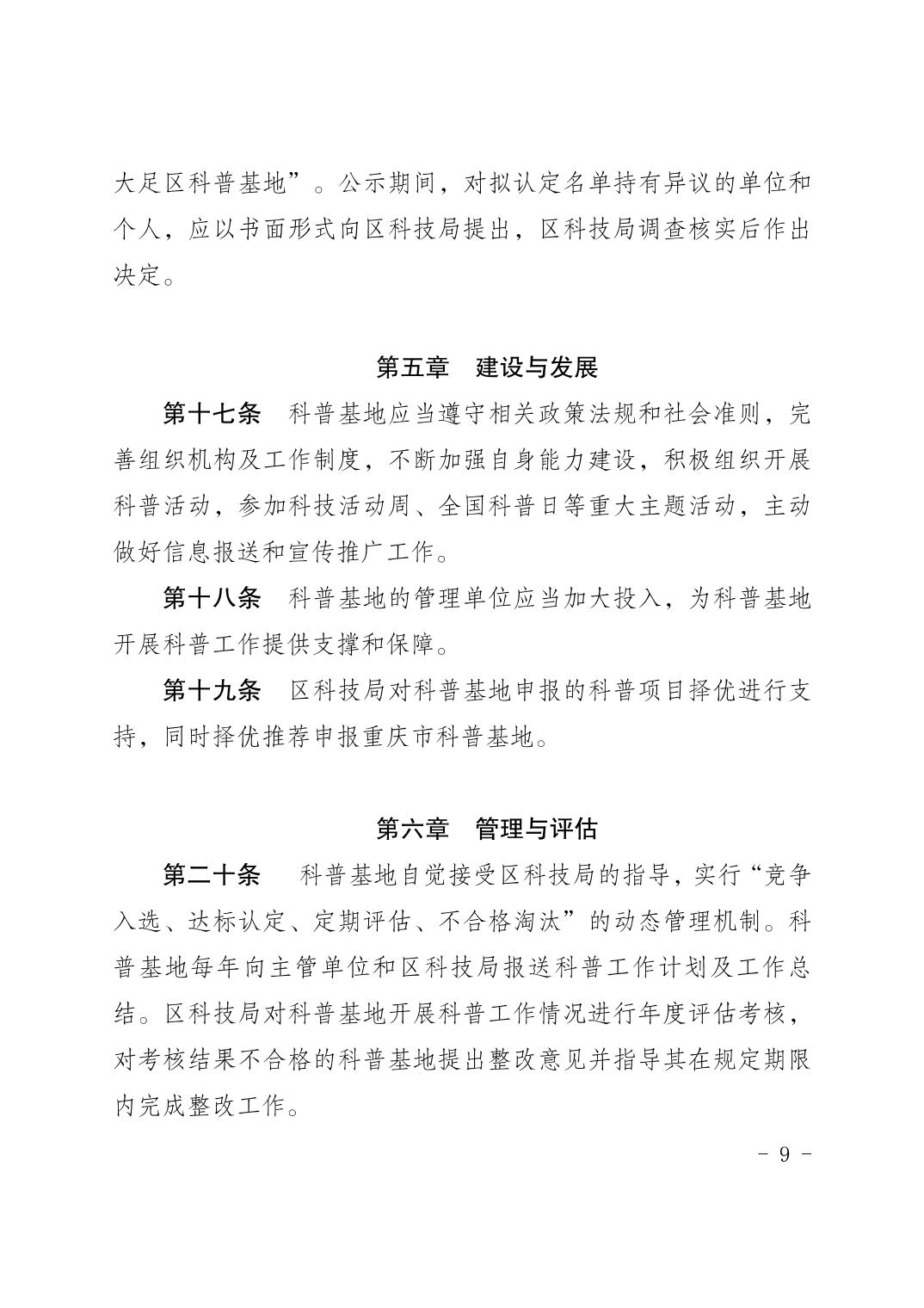 大足区科普基地”。公示期间，对拟认定名单持有异议的单位和个人，应以书面形式向区科技局提出，区科技局调查核实后作出决定。

第五章　建设与发展

第十七条　科普基地应当遵守相关政策法规和社会准则，完善组织机构及工作制度，不断加强自身能力建设，积极组织开展科普活动，参加科技活动周、全国科普日等重大主题活动，主动做好信息报送和宣传推广工作。

第十八条　科普基地的管理单位应当加大投入，为科普基地开展科普工作提供支撑和保障。

第十九条　区科技局对科普基地申报的科普项目择优进行支持，同时择优推荐申报重庆市科普基地。

第六章　管理与评估

第二十条　科普基地自觉接受区科技局的指导，实行“竞争入选、达标认定、定期评估、不合格淘汰”的动态管理机制。科普基地每年向主管单位和区科技局报送科普工作计划及工作总结。区科技局对科普基地开展科普工作情况进行年度评估考核，对考核结果不合格的科普基地提出整改意见并指导其在规定期限内完成整改工作。

- 9 -